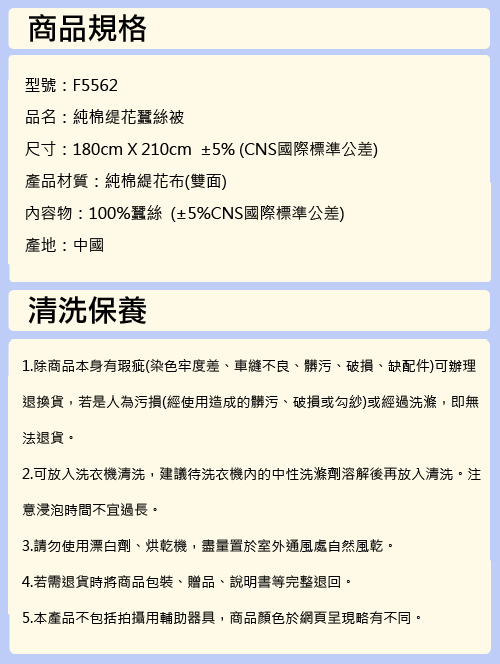 商品規格

型號：F5562

品名：純棉緹花蠶絲被

尺寸：180cm X 210cm ±5% (CNS國際標準公差)

產品材質：純棉緹花布(雙面)

內容物：100%蠶絲 (±5%CNS國際標準公差)

產地：中國

清洗保養

1.除商品本身有瑕疵(染色牢度差、車縫不良、髒污、破損、缺配件)可辦理退換貨，若是人為污損(經使用造成的髒污、破損或勾紗)或經過洗滌，即無法退貨。

2.可放入洗衣機清洗，建議待洗衣機內的中性洗滌劑溶解後再放入清洗。注意浸泡時間不宜過長。

3.請勿使用漂白劑、烘乾機，盡量置於室外通風處自然風乾。

4.若需退貨時將商品包裝、贈品、說明書等完整退回。

5.本產品不包括拍攝用輔助器具，商品顏色於網頁呈現略有不同。